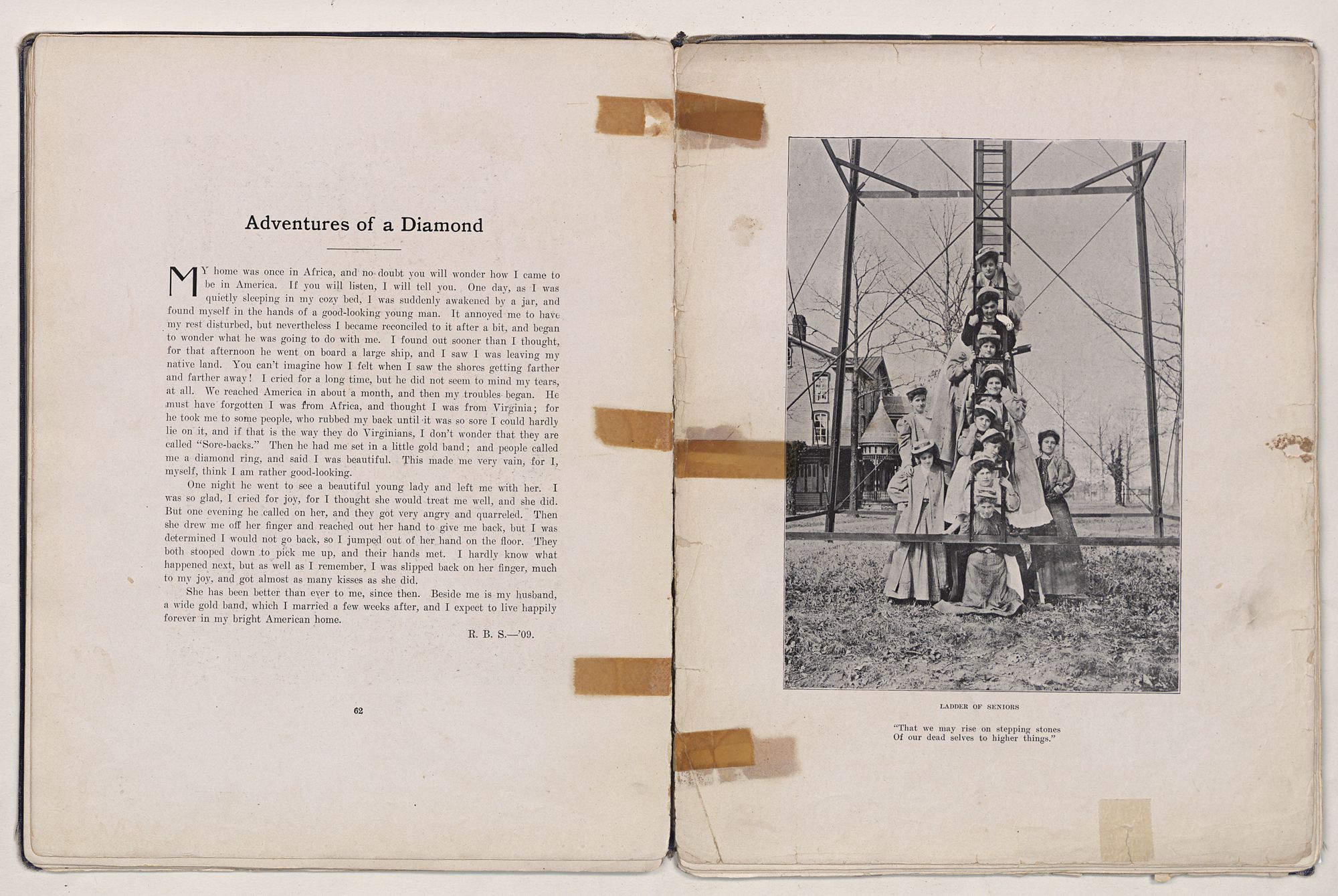 Adventures of a Diamond

MY home was once in Africa, and no doubt you will wonder how I came to be in America. If you will listen, I will tell you. One day, as I was quietly sleeping in my cozy bed, I was suddenly awakened by a jar, and found myself in the hands of a good-looking young man. It annoyed me to have my rest disturbed, but nevertheless I became reconciled to it after a bit, and began to wonder what he was going to do with me. I found out sooner than I thought, for that afternoon he went on board a large ship, and I saw I was leaving my native land. You can't imagine how I felt when I saw the shores getting farther and farther away! I cried for a long time, but he did not seem to mind my tears, at all. We reached America in about a month, and then my troubles began. He must have forgotten I was from Africa, and thought I was from Virginia; for he took me to some people, who rubbed my back until it was so sore I could hardly lie on it, and if that is the way they do Virginians, I don't wonder that they are called "Sore-backs." Then he had me set in a little gold band; and people called me a diamond ring, and said I was beautiful. This made me very vain, for I, myself, think I am rather good-looking.

One night he went to see a beautiful young lady and left me with her. I was so glad, I cried for joy, for I thought she would treat me well, and she did. But one evening he called on her, and they got very angry and quarreled. Then she drew me off her finger and reached out her hand to give me back, but I was determined I would not go back, so I jumped out of her hand on the floor. They both stooped down to pick me up, and their hands met. I hardly know what happened next, but as well as I remember, I was slipped back on her finger, much to my joy, and got almost as many kisses as she did.

She has been better than ever to me, since then. Beside me is my husband, a wide gold band, which I married a few weeks after, and I expect to live happily forever in my bright American home.

R. B. S.—'09.

62

LADDER OF SENIORS

"That we may rise on stepping stones
Of our dead selves to higher things."